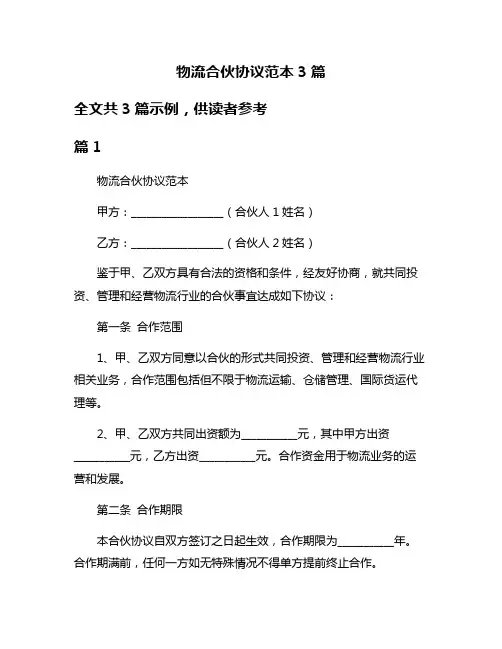 物流合伙协议范本 3 篇

全文共 3 篇示例，供读者参考

篇 1

物流合伙协议范本

甲方：________________（合伙人 1 姓名）

乙方：________________（合伙人 2 姓名）

鉴于甲、乙双方具有合法的资格和条件，经友好协商，就共同投资、管理和经营物流行业的合伙事宜达成如下协议：

第一条 合作范围

1、甲、乙双方同意以合伙的形式共同投资、管理和经营物流行业相关业务，合作范围包括但不限于物流运输、仓储管理、国际货运代理等。

2、甲、乙双方共同出资额为__________元，其中甲方出资__________元，乙方出资__________元。合作资金用于物流业务的运营和发展。

第二条 合作期限

本合伙协议自双方签订之日起生效，合作期限为__________年。合作期满前，任何一方如无特殊情况不得单方提前终止合作。